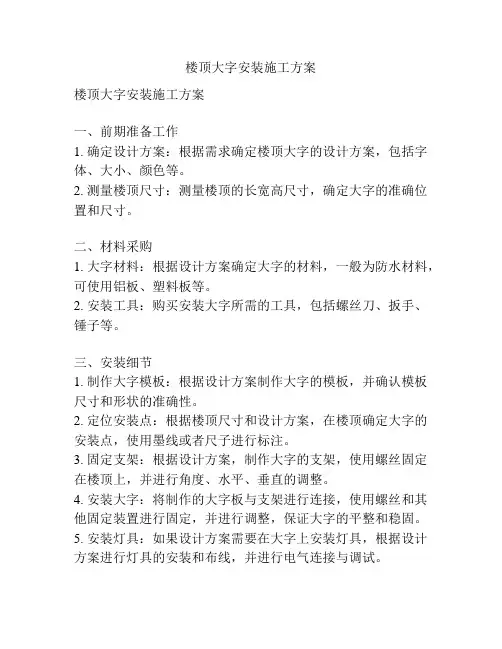 楼顶大字安装施工方案

楼顶大字安装施工方案

一、前期准备工作
1. 确定设计方案：根据需求确定楼顶大字的设计方案，包括字体、大小、颜色等。
2. 测量楼顶尺寸：测量楼顶的长宽高尺寸，确定大字的准确位置和尺寸。

二、材料采购
1. 大字材料：根据设计方案确定大字的材料，一般为防水材料，可使用铝板、塑料板等。
2. 安装工具：购买安装大字所需的工具，包括螺丝刀、扳手、锤子等。

三、安装细节
1. 制作大字模板：根据设计方案制作大字的模板，并确认模板尺寸和形状的准确性。
2. 定位安装点：根据楼顶尺寸和设计方案，在楼顶确定大字的安装点，使用墨线或者尺子进行标注。
3. 固定支架：根据设计方案，制作大字的支架，使用螺丝固定在楼顶上，并进行角度、水平、垂直的调整。
4. 安装大字：将制作的大字板与支架进行连接，使用螺丝和其他固定装置进行固定，并进行调整，保证大字的平整和稳固。
5. 安装灯具：如果设计方案需要在大字上安装灯具，根据设计方案进行灯具的安装和布线，并进行电气连接与调试。